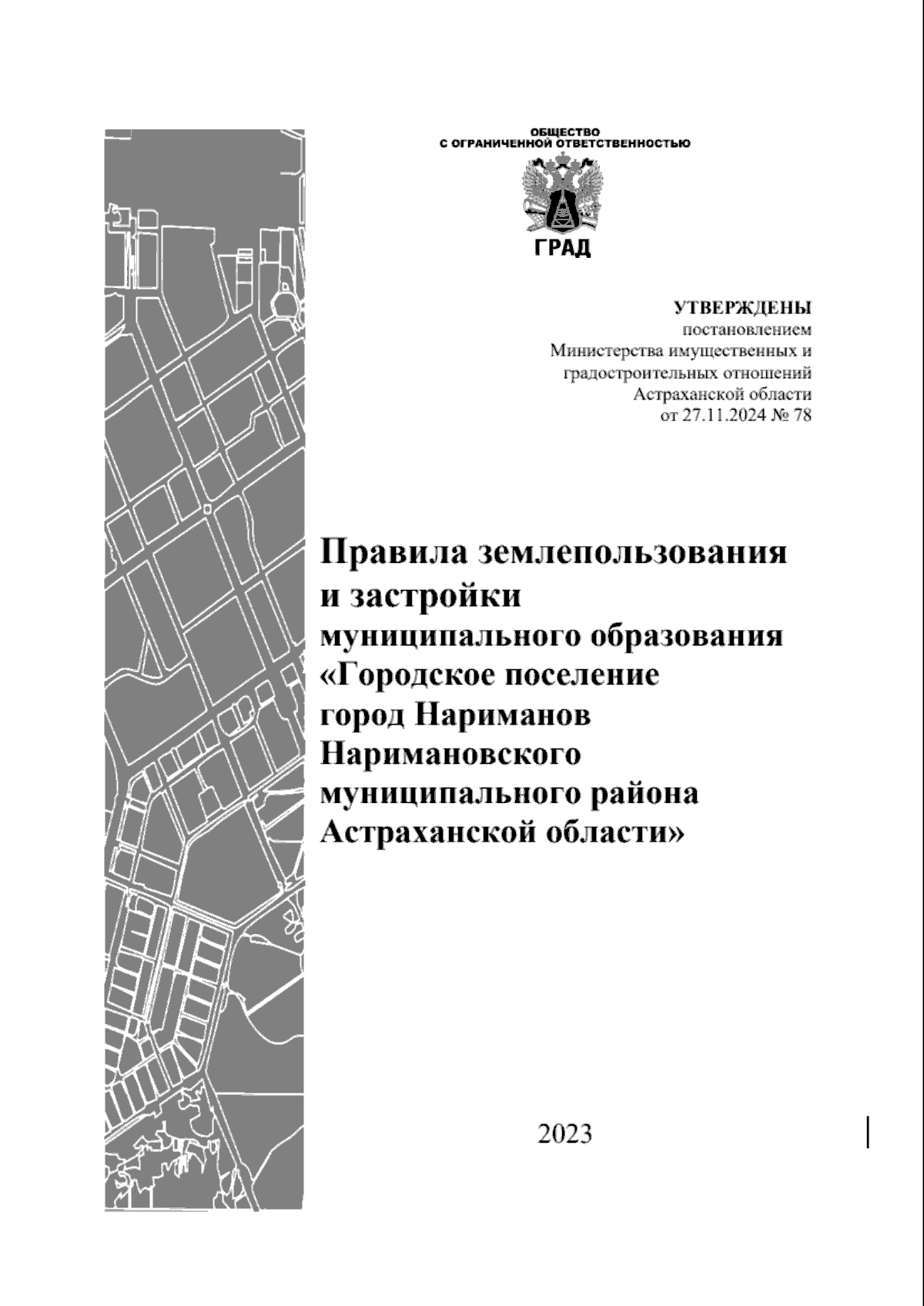 ОБЩЕСТВО
С ОГРАНИЧЕННОЙ ОТВЕТСТВЕННОСТЬЮ

ГРАД

УТВЕРЖДЕНЫ
постановлением
Министерства имущественных и градостроительных отношений
Астраханской области
от 27.11.2024 № 78

Правила землепользования и застройки муниципального образования «Городское поселение город Нариманов Наримановского муниципального района Астраханской области»

2023